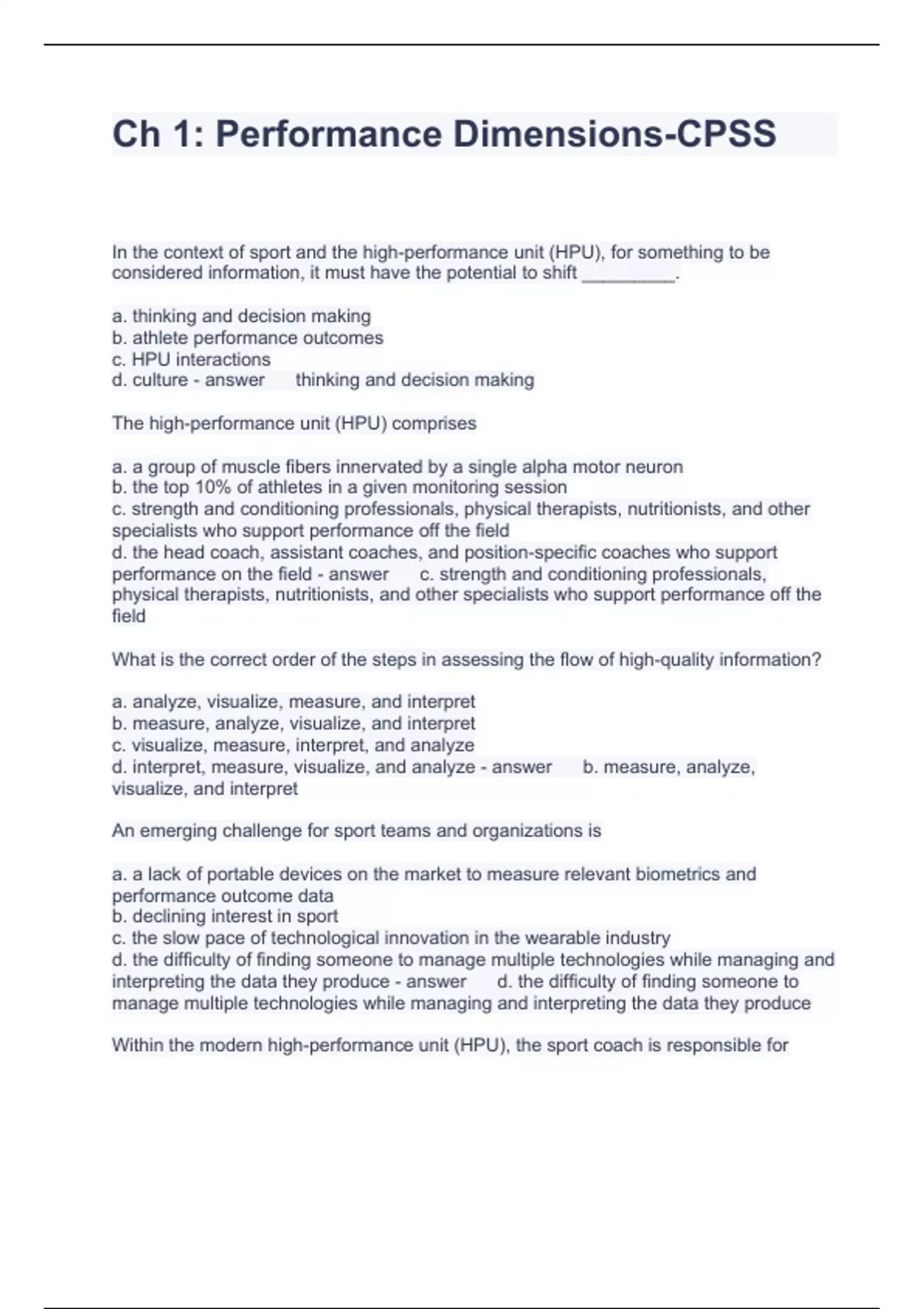 Ch 1: Performance Dimensions-CPSS

In the context of sport and the high-performance unit (HPU), for something to be considered information, it must have the potential to shift _________.

a. thinking and decision making
b. athlete performance outcomes
c. HPU interactions
d. culture - answer thinking and decision making

The high-performance unit (HPU) comprises

a. a group of muscle fibers innervated by a single alpha motor neuron
b. the top 10% of athletes in a given monitoring session
c. strength and conditioning professionals, physical therapists, nutritionists, and other specialists who support performance off the field
d. the head coach, assistant coaches, and position-specific coaches who support performance on the field - answer c. strength and conditioning professionals, physical therapists, nutritionists, and other specialists who support performance off the field

What is the correct order of the steps in assessing the flow of high-quality information?

a. analyze, visualize, measure, and interpret
b. measure, analyze, visualize, and interpret
c. visualize, measure, interpret, and analyze
d. interpret, measure, visualize, and analyze - answer b. measure, analyze, visualize, and interpret

An emerging challenge for sport teams and organizations is

a. a lack of portable devices on the market to measure relevant biometrics and performance outcome data
b. declining interest in sport
c. the slow pace of technological innovation in the wearable industry
d. the difficulty of finding someone to manage multiple technologies while managing and interpreting the data they produce - answer d. the difficulty of finding someone to manage multiple technologies while managing and interpreting the data they produce

Within the modern high-performance unit (HPU), the sport coach is responsible for